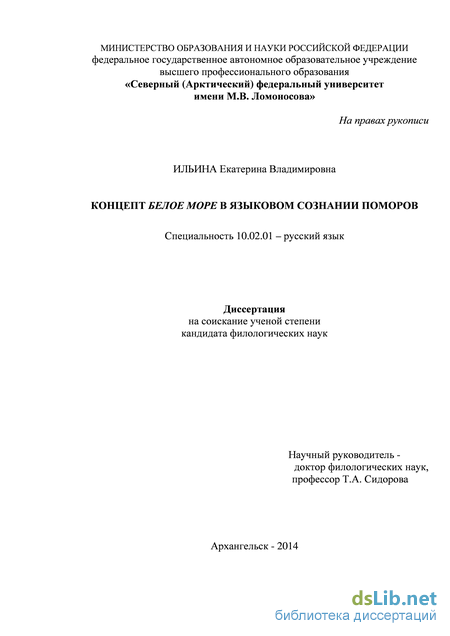 МИНИСТЕРСТВО ОБРАЗОВАНИЯ И НАУКИ РОССИЙСКОЙ ФЕДЕРАЦИИ
федеральное государственное автономное образовательное учреждение
высшего профессионального образования
«Северный (Арктический) федеральный университет
имени М.В. Ломоносова»

На правах рукописи

ИЛЬИНА Екатерина Владимировна

КОНЦЕПТ БЕЛОЕ МОРЕ В ЯЗЫКОВОМ СОЗНАНИИ ПОМОРОВ

Специальность 10.02.01 – русский язык

Диссертация
на соискание ученой степени
кандидата филологических наук

Научный руководитель -
доктор филологических наук,
профессор Т.А. Сидорова

Архангельск - 2014

dsLib.net
библиотека диссертаций